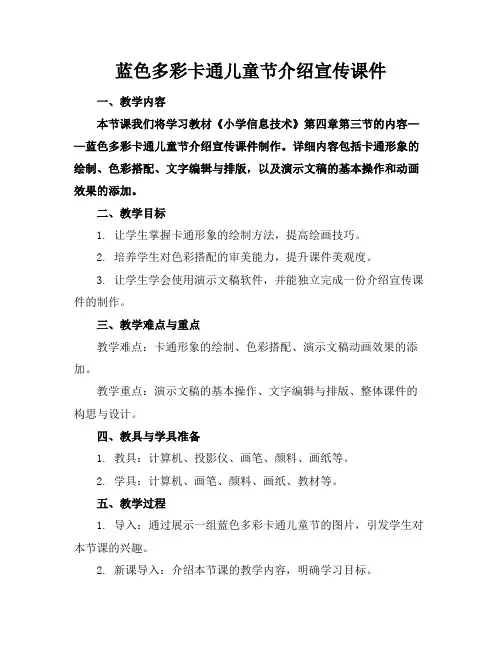 蓝色多彩卡通儿童节介绍宣传课件

一、教学内容

本节课我们将学习教材《小学信息技术》第四章第三节的内容——蓝色多彩卡通儿童节介绍宣传课件制作。详细内容包括卡通形象的绘制、色彩搭配、文字编辑与排版，以及演示文稿的基本操作和动画效果的添加。

二、教学目标

1. 让学生掌握卡通形象的绘制方法，提高绘画技巧。

2. 培养学生对色彩搭配的审美能力，提升课件美观度。

3. 让学生学会使用演示文稿软件，并能独立完成一份介绍宣传课件的制作。

三、教学难点与重点

教学难点：卡通形象的绘制、色彩搭配、演示文稿动画效果的添加。

教学重点：演示文稿的基本操作、文字编辑与排版、整体课件的构思与设计。

四、教具与学具准备

1. 教具：计算机、投影仪、画笔、颜料、画纸等。

2. 学具：计算机、画笔、颜料、画纸、教材等。

五、教学过程

1. 导入：通过展示一组蓝色多彩卡通儿童节的图片，引发学生对本节课的兴趣。

2. 新课导入：介绍本节课的教学内容，明确学习目标。